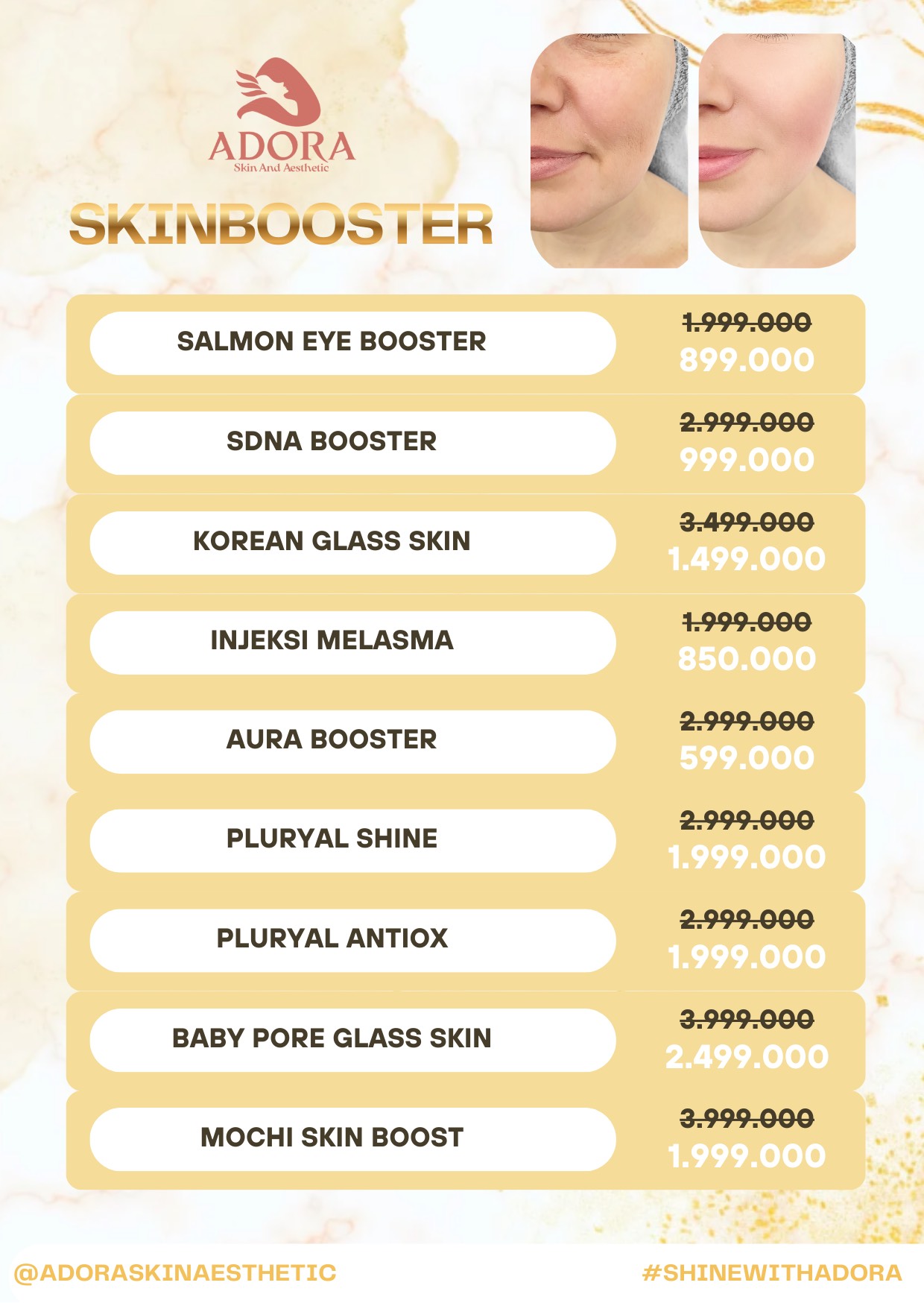 ADORA
Skin And Aesthetic

SKINBOOSTER

SALMON EYE BOOSTER
1.999.000
899.000

SDNA BOOSTER
2.999.000
999.000

KOREAN GLASS SKIN
3.499.000
1.499.000

INJEKSI MELASMA
1.999.000
850.000

AURA BOOSTER
2.999.000
599.000

PLURYAL SHINE
2.999.000
1.999.000

PLURYAL ANTIOX
2.999.000
1.999.000

BABY PORE GLASS SKIN
3.999.000
2.499.000

MOCHI SKIN BOOST
3.999.000
1.999.000

@ADORASKINAESTHETIC
#SHINEWITHADORA